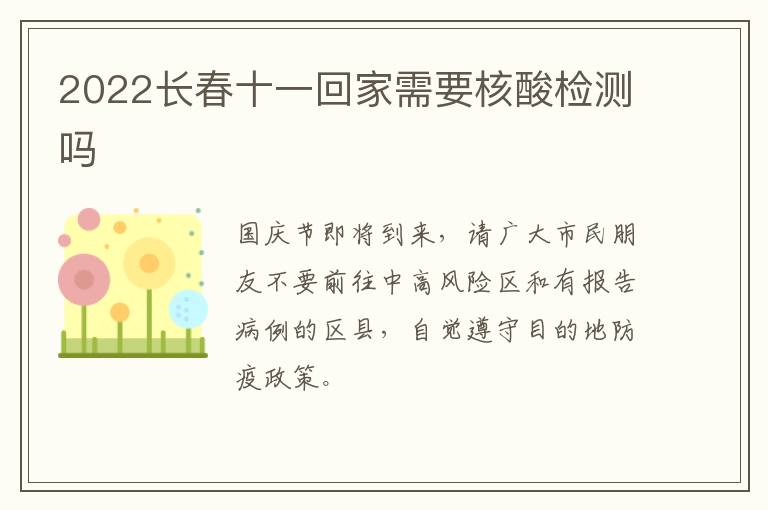 2022长春十一回家需要核酸检测吗

国庆节即将到来，请广大市民朋友不要前往中高风险区和有报告病例的区县，自觉遵守目的地防疫政策。